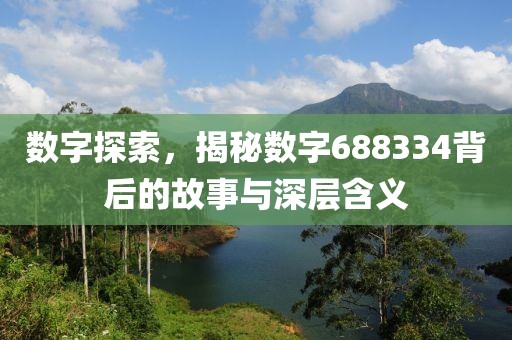 数字探索，揭秘数字688334背后的故事与深层含义